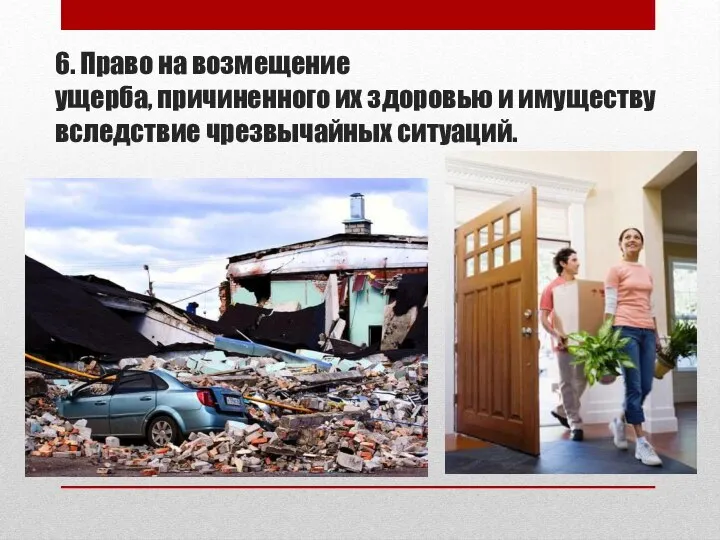 6. Право на возмещение ущерба, причиненного их здоровью и имуществу вследствие чрезвычайных ситуаций.